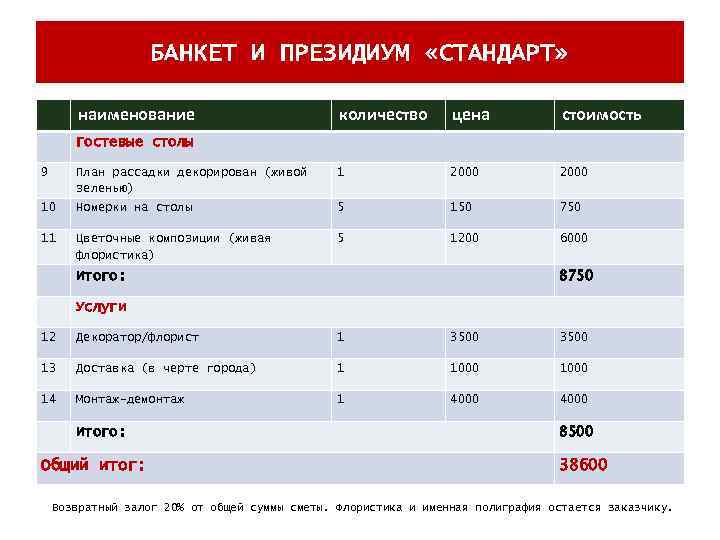 БАНКЕТ И ПРЕЗИДИУМ «СТАНДАРТ»

| | наименование | количество | цена | стоимость |
|---|---|---|---|---|
| | Гостевые столы | | | |
| 9 | План рассадки декорирован (живой зеленью) | 1 | 2000 | 2000 |
| 10 | Номерки на столы | 5 | 150 | 750 |
| 11 | Цветочные композиции (живая флористика) | 5 | 1200 | 6000 |
| | Итого: | | | 8750 |
| | Услуги | | | |
| 12 | Декоратор/флорист | 1 | 3500 | 3500 |
| 13 | Доставка (в черте города) | 1 | 1000 | 1000 |
| 14 | Монтаж-демонтаж | 1 | 4000 | 4000 |
| | Итого: | | | 8500 |
| Общий итог: | | | | 38600 |

Возвратный залог 20% от общей суммы сметы. Флористика и именная полиграфия остается заказчику.